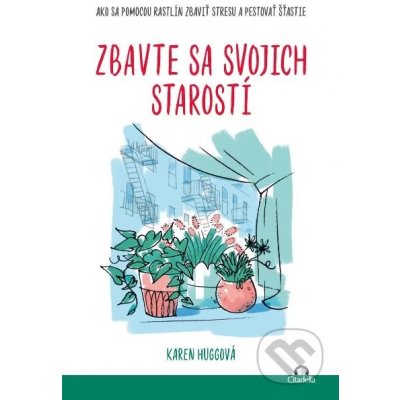 AKO SA POMOCOU RASTLÍN ZBAVIŤ STRESU A PESTOVAŤ ŠŤASTIE

ZBAVTE SA SVOJICH STAROSTÍ

KAREN HUGGOVÁ

Citadella